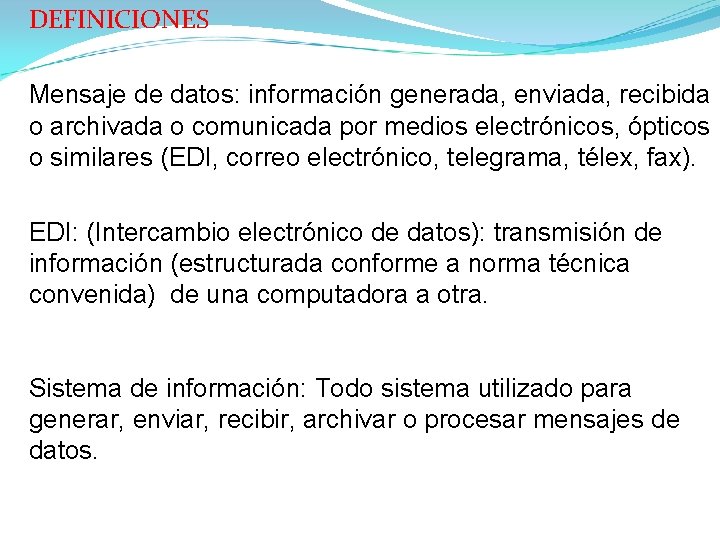 DEFINICIONES

Mensaje de datos: información generada, enviada, recibida o archivada o comunicada por medios electrónicos, ópticos o similares (EDI, correo electrónico, telegrama, télex, fax).

EDI: (Intercambio electrónico de datos): transmisión de información (estructurada conforme a norma técnica convenida) de una computadora a otra.

Sistema de información: Todo sistema utilizado para generar, enviar, recibir, archivar o procesar mensajes de datos.